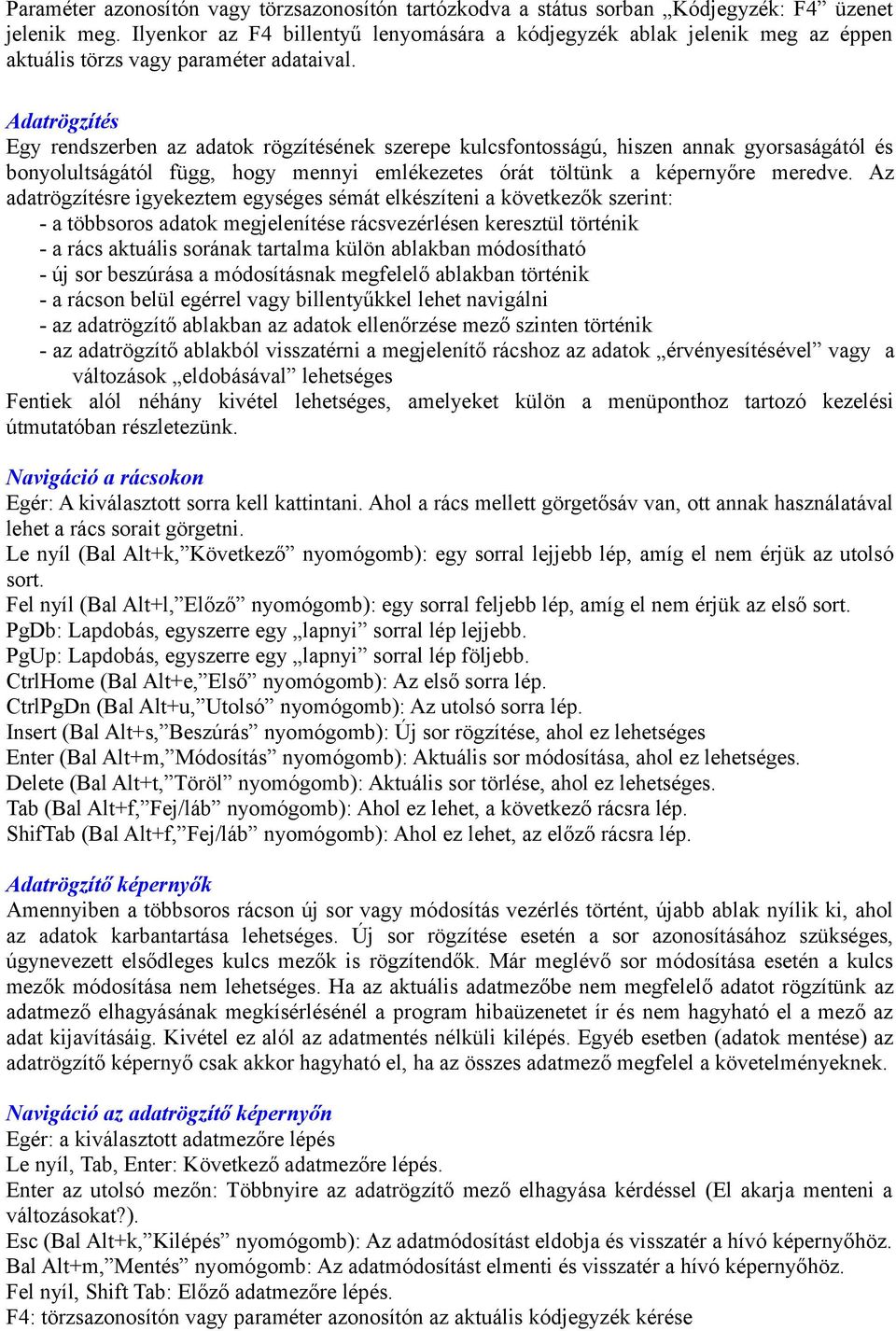 Paraméter azonosítón vagy törzsazonosítón tartózkodva a státus sorban „Kódjegyzék: F4” üzenet jelenik meg. Ilyenkor az F4 billentyű lenyomására a kódjegyzék ablak jelenik meg az éppen aktuális törzs vagy paraméter adataival.

Adatrögzítés
Egy rendszerben az adatok rögzítésének szerepe kulcsfontosságú, hiszen annak gyorsaságától és bonyolultságától függ, hogy mennyi emlékezetes órát töltünk a képernyőre meredve. Az adatrögzítésre igyekeztem egységes sémát elkészíteni a következők szerint:
- a többsoros adatok megjelenítése rácsvezérlésen keresztül történik
- a rács aktuális sorának tartalma külön ablakban módosítható
- új sor beszúrása a módosításnak megfelelő ablakban történik
- a rácson belül egérrel vagy billentyűkkel lehet navigálni
- az adatrögzítő ablakban az adatok ellenőrzése mező szinten történik
- az adatrögzítő ablakból visszatérni a megjelenítő rácshoz az adatok „érvényesítésével” vagy a változások „eldobásával” lehetséges
Fentiek alól néhány kivétel lehetséges, amelyeket külön a menüponthoz tartozó kezelési útmutatóban részletezünk.

Navigáció a rácsokon
Egér: A kiválasztott sorra kell kattintani. Ahol a rács mellett görgetősáv van, ott annak használatával lehet a rács sorait görgetni.
Le nyíl (Bal Alt+k,”Következő” nyomógomb): egy sorral lejjebb lép, amíg el nem érjük az utolsó sort.
Fel nyíl (Bal Alt+l,”Előző” nyomógomb): egy sorral feljebb lép, amíg el nem érjük az első sort.
PgDb: Lapdobás, egyszerre egy „lapnyi” sorral lép lejjebb.
PgUp: Lapdobás, egyszerre egy „lapnyi” sorral lép följebb.
CtrlHome (Bal Alt+e,”Első” nyomógomb): Az első sorra lép.
CtrlPgDn (Bal Alt+u,”Utolsó” nyomógomb): Az utolsó sorra lép.
Insert (Bal Alt+s,”Beszúrás” nyomógomb): Új sor rögzítése, ahol ez lehetséges
Enter (Bal Alt+m,”Módosítás” nyomógomb): Aktuális sor módosítása, ahol ez lehetséges.
Delete (Bal Alt+t,”Töröl” nyomógomb): Aktuális sor törlése, ahol ez lehetséges.
Tab (Bal Alt+f,”Fej/láb” nyomógomb): Ahol ez lehet, a következő rácsra lép.
ShifTab (Bal Alt+f,”Fej/láb” nyomógomb): Ahol ez lehet, az előző rácsra lép.

Adatrögzítő képernyők
Amennyiben a többsoros rácson új sor vagy módosítás vezérlés történt, újabb ablak nyílik ki, ahol az adatok karbantartása lehetséges. Új sor rögzítése esetén a sor azonosításához szükséges, úgynevezett elsődleges kulcs mezők is rögzítendők. Már meglévő sor módosítása esetén a kulcs mezők módosítása nem lehetséges. Ha az aktuális adatmezőbe nem megfelelő adatot rögzítünk az adatmező elhagyásának megkísérlésénél a program hibaüzenetet ír és nem hagyható el a mező az adat kijavításáig. Kivétel ez alól az adatmentés nélküli kilépés. Egyéb esetben (adatok mentése) az adatrögzítő képernyő csak akkor hagyható el, ha az összes adatmező megfelel a követelményeknek.

Navigáció az adatrögzítő képernyőn
Egér: a kiválasztott adatmezőre lépés
Le nyíl, Tab, Enter: Következő adatmezőre lépés.
Enter az utolsó mezőn: Többnyire az adatrögzítő mező elhagyása kérdéssel (El akarja menteni a változásokat?).
Esc (Bal Alt+k,”Kilépés” nyomógomb): Az adatmódosítást eldobja és visszatér a hívó képernyőhöz.
Bal Alt+m,”Mentés” nyomógomb: Az adatmódosítást elmenti és visszatér a hívó képernyőhöz.
Fel nyíl, Shift Tab: Előző adatmezőre lépés.
F4: törzsazonosítón vagy paraméter azonosítón az aktuális kódjegyzék kérése